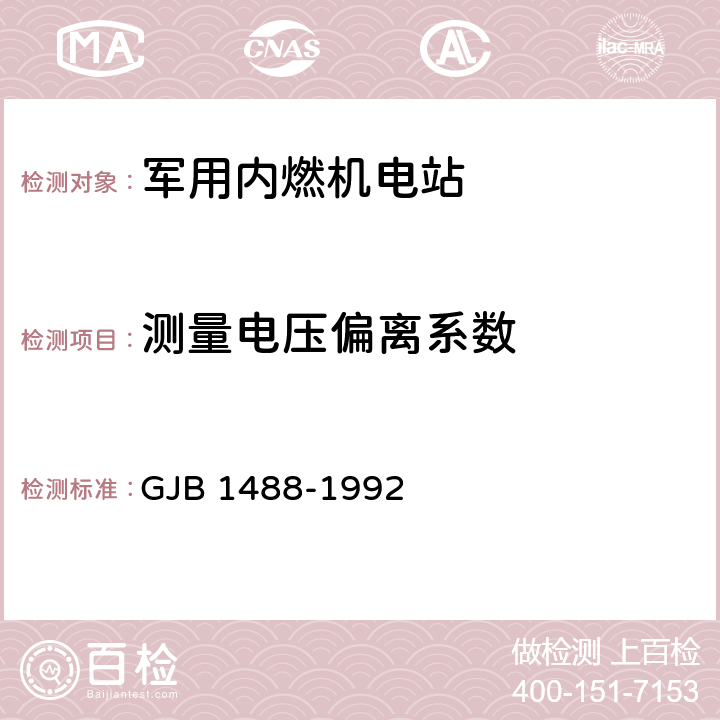 MA CNAS AC ilac-MRA

检测对象： 军用内燃机电站

检测项目： 测量电压偏离系数

检测标准： GJB 1488-1992

百检
Baijiantest.com

做检测 上百检
400-151-7153